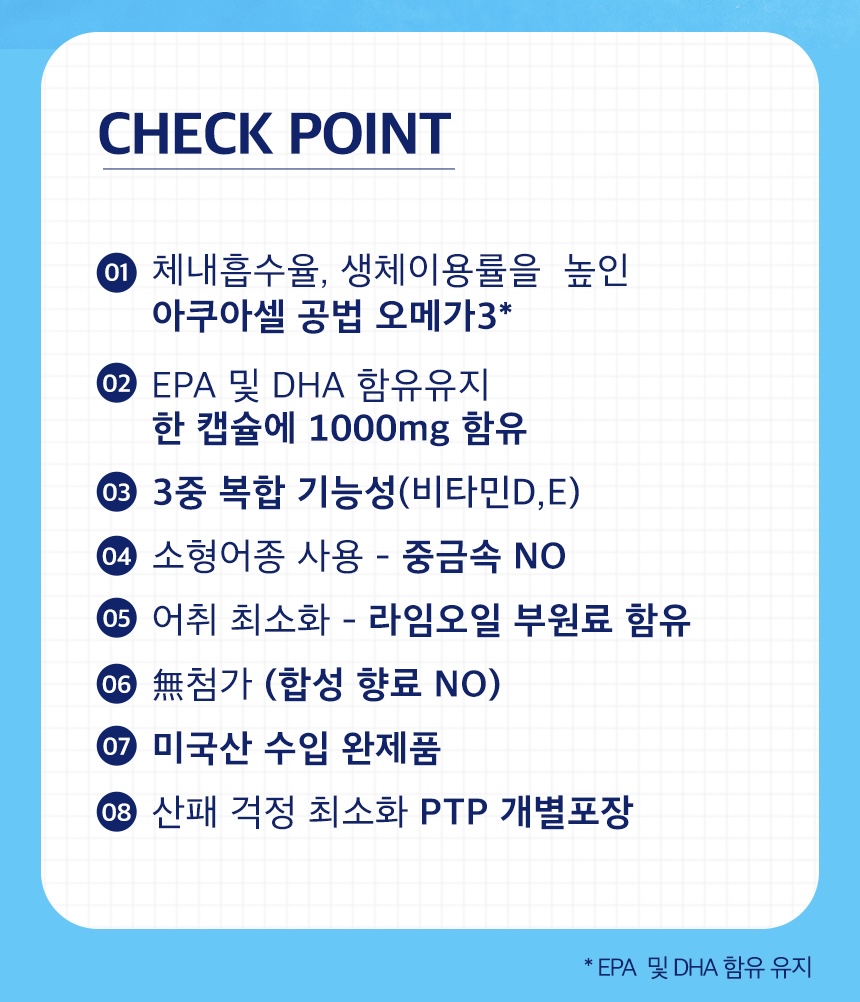 CHECK POINT

01 체내흡수율, 생체이용률을 높인
아쿠아셀 공법 오메가3*

02 EPA 및 DHA 함유유지
한 캡슐에 1000mg 함유

03 3중 복합 기능성(비타민D,E)

04 소형어종 사용 - 중금속 NO

05 어취 최소화 - 라임오일 부원료 함유

06 無첨가 (합성 향료 NO)

07 미국산 수입 완제품

08 산패 걱정 최소화 PTP 개별포장

* EPA 및 DHA 함유 유지